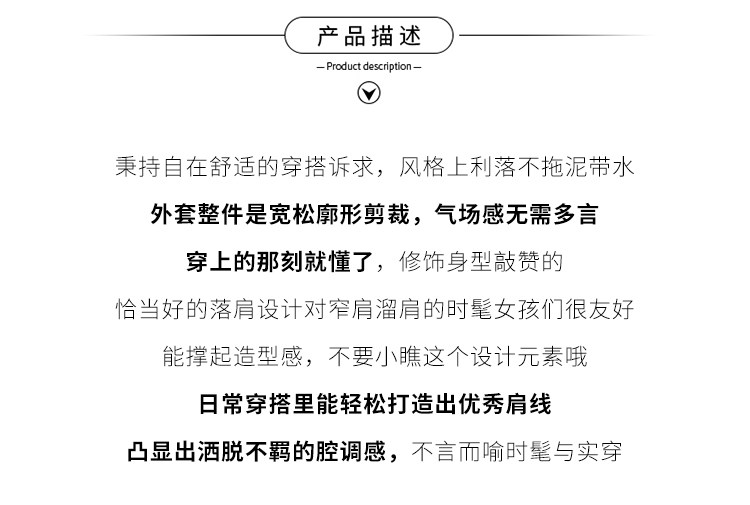 产品描述

— Product description —

秉持自在舒适的穿搭诉求，风格上利落不拖泥带水

外套整件是宽松廓形剪裁，气场感无需多言

穿上的那刻就懂了，修饰身型敲赞的

恰当好的落肩设计对窄肩溜肩的时髦女孩们很友好

能撑起造型感，不要小瞧这个设计元素哦

日常穿搭里能轻松打造出优秀肩线

凸显出洒脱不羁的腔调感，不言而喻时髦与实穿